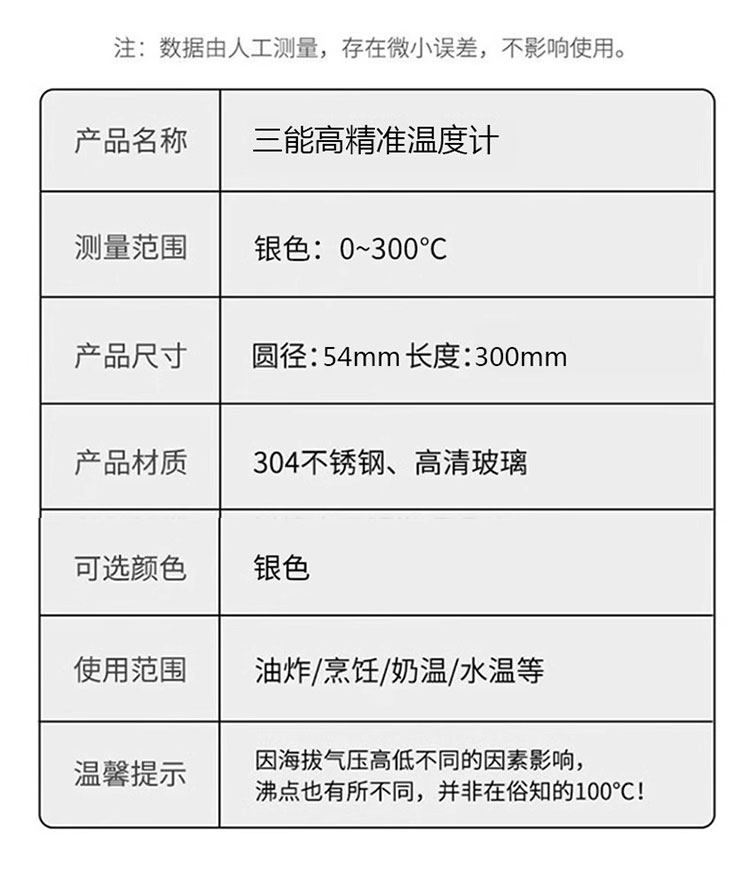 注：数据由人工测量，存在微小误差，不影响使用。

| 产品名称 | 三能高精准温度计 |
|---|---|
| 测量范围 | 银色：0~300°C |
| 产品尺寸 | 圆径：54mm 长度：300mm |
| 产品材质 | 304不锈钢、高清玻璃 |
| 可选颜色 | 银色 |
| 使用范围 | 油炸/烹饪/奶温/水温等 |
| 温馨提示 | 因海拔气压高低不同的因素影响，沸点也有所不同，并非在俗知的100°C！ |